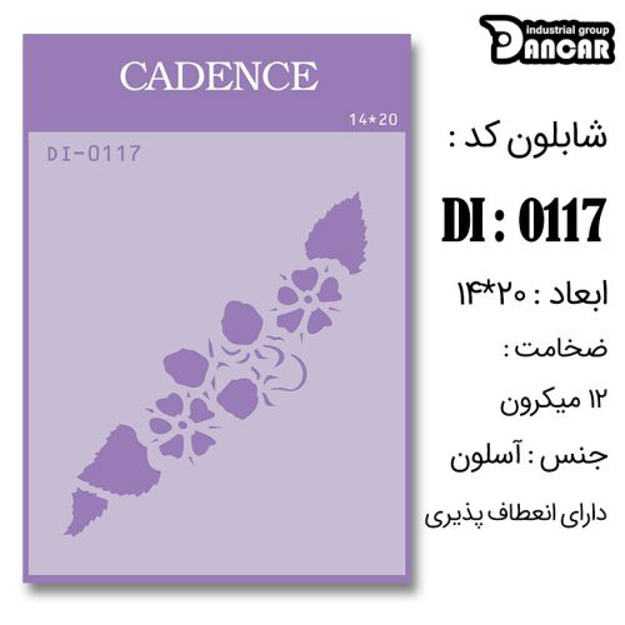 industrial group
DANCAR

CADENCE

14*20

DI-0117

شابلون کد :

DI : 0117

ابعاد : ۲۰*۱۴

ضخامت :

۱۲ میکرون

جنس : آسلون

دارای انعطاف پذیری